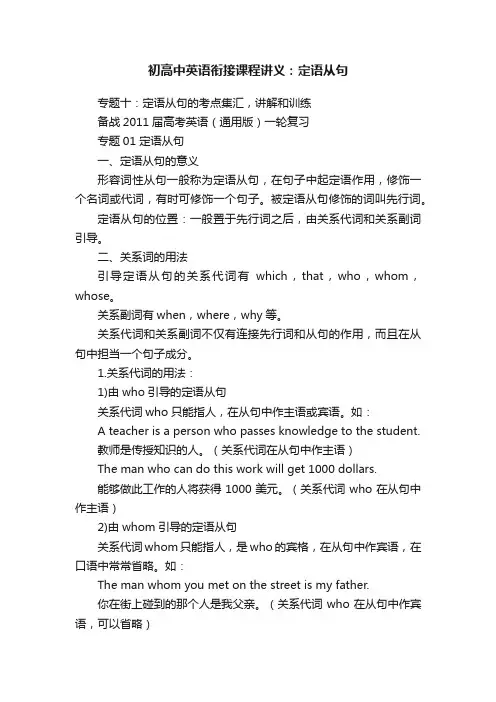 初高中英语衔接课程讲义：定语从句

专题十：定语从句的考点集汇，讲解和训练

备战 2011 届高考英语（通用版）一轮复习

专题 01 定语从句

一、定语从句的意义

形容词性从句一般称为定语从句，在句子中起定语作用，修饰一个名词或代词，有时可修饰一个句子。被定语从句修饰的词叫先行词。

定语从句的位置：一般置于先行词之后，由关系代词和关系副词引导。

二、关系词的用法

引导定语从句的关系代词有 which，that，who，whom，whose。

关系副词有 when，where，why 等。

关系代词和关系副词不仅有连接先行词和从句的作用，而且在从句中担当一个句子成分。

1.关系代词的用法：

1)由 who 引导的定语从句

关系代词 who 只能指人，在从句中作主语或宾语。如：

A teacher is a person who passes knowledge to the student.

教师是传授知识的人。（关系代词在从句中作主语）

The man who can do this work will get 1000 dollars.

能够做此工作的人将获得 1000 美元。（关系代词 who 在从句中作主语）

2)由 whom 引导的定语从句

关系代词 whom 只能指人，是 who 的宾格，在从句中作宾语，在口语中常常省略。如：

The man whom you met on the street is my father.

你在街上碰到的那个人是我父亲。（关系代词 who 在从句中作宾语，可以省略）